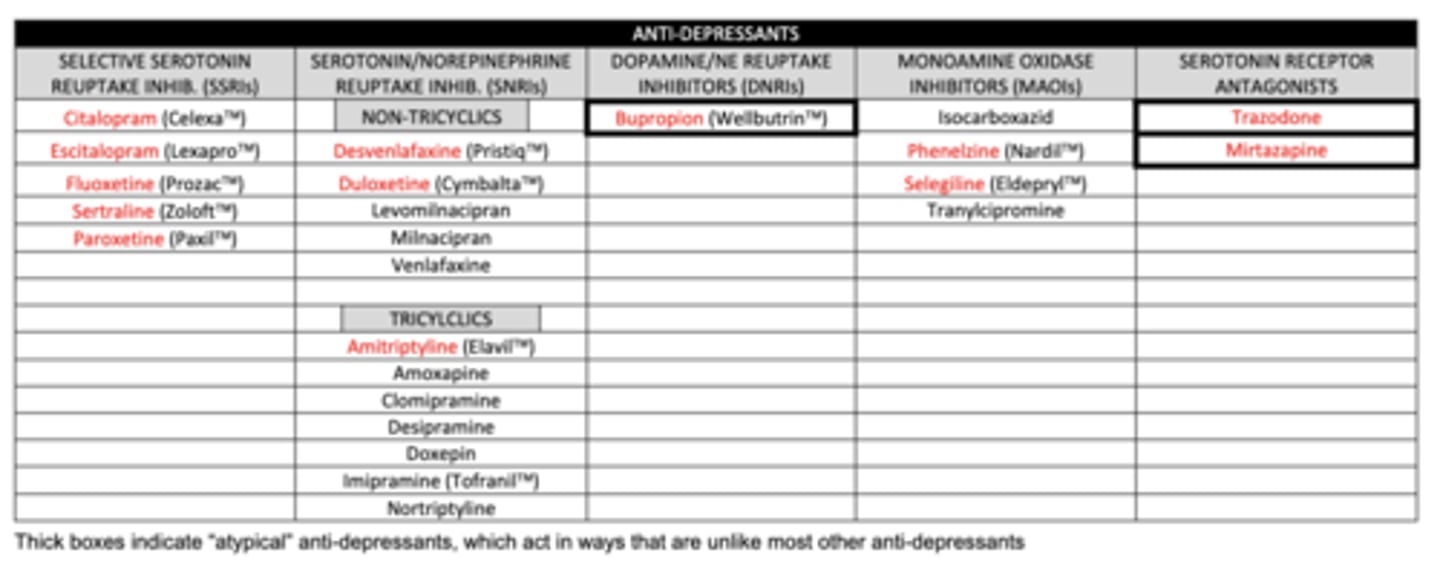 ANTI-DEPRESSANTS

| SELECTIVE SEROTONIN REUPTAKE INHIB. (SSRIs) | SEROTONIN/NOREPINEPHRINE REUPTAKE INHIB. (SNRIs) | DOPAMINE/NE REUPTAKE INHIBITORS (DNRIs) | MONOAMINE OXIDASE INHIBITORS (MAOIs) | SEROTONIN RECEPTOR ANTAGONISTS |
|---|---|---|---|---|
| Citalopram (Celexa™) | NON-TRICYCLICS | Bupropion (Wellbutrin™) | Isocarboxazid | Trazodone |
| Escitalopram (Lexapro™) | Desvenlafaxine (Pristiq™) | | Phenelzine (Nardil™) | Mirtazapine |
| Fluoxetine (Prozac™) | Duloxetine (Cymbalta™) | | Selegiline (Eldepryl™) | |
| Sertraline (Zoloft™) | Levomilnacipran | | Tranylcipromine | |
| Paroxetine (Paxil™) | Milnacipran | | | |
| | Venlafaxine | | | |
| | | | | |
| | TRICYLCLICS | | | |
| | Amitriptyline (Elavil™) | | | |
| | Amoxapine | | | |
| | Clomipramine | | | |
| | Desipramine | | | |
| | Doxepin | | | |
| | Imipramine (Tofranil™) | | | |
| | Nortriptyline | | | |

Thick boxes indicate "atypical" anti-depressants, which act in ways that are unlike most other anti-depressants